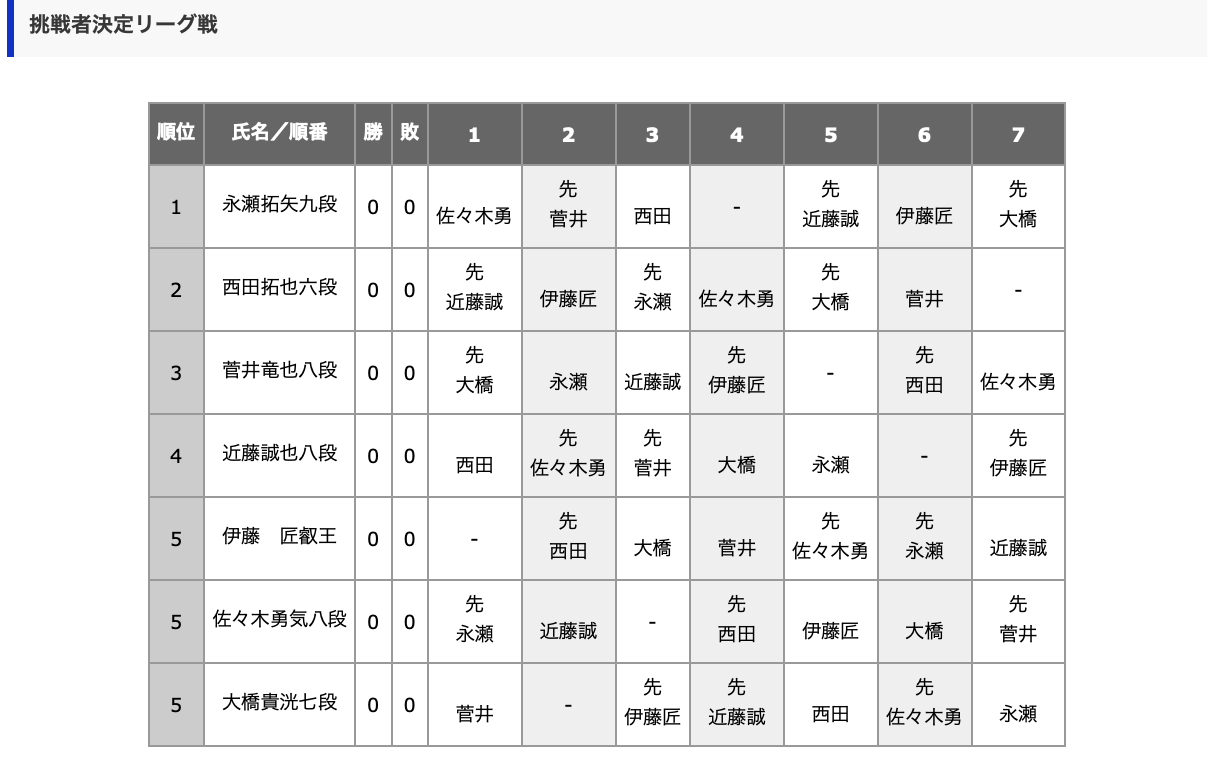 挑戦者決定リーグ戦

| 順位 | 氏名／順番 | 勝 | 敗 | 1 | 2 | 3 | 4 | 5 | 6 | 7 |
|---|---|---|---|---|---|---|---|---|---|---|
| 1 | 永瀬拓矢九段 | 0 | 0 | 佐々木勇 | 先 菅井 | 西田 | - | 先 近藤誠 | 伊藤匠 | 先 大橋 |
| 2 | 西田拓也六段 | 0 | 0 | 先 近藤誠 | 伊藤匠 | 先 永瀬 | 佐々木勇 | 先 大橋 | 菅井 | - |
| 3 | 菅井竜也八段 | 0 | 0 | 先 大橋 | 永瀬 | 近藤誠 | 先 伊藤匠 | - | 先 西田 | 佐々木勇 |
| 4 | 近藤誠也八段 | 0 | 0 | 西田 | 先 佐々木勇 | 先 菅井 | 大橋 | 永瀬 | - | 先 伊藤匠 |
| 5 | 伊藤　匠叡王 | 0 | 0 | - | 先 西田 | 大橋 | 菅井 | 先 佐々木勇 | 先 永瀬 | 近藤誠 |
| 5 | 佐々木勇気八段 | 0 | 0 | 先 永瀬 | 近藤誠 | - | 先 西田 | 伊藤匠 | 大橋 | 先 菅井 |
| 5 | 大橋貴洸七段 | 0 | 0 | 菅井 | - | 先 伊藤匠 | 先 近藤誠 | 西田 | 先 佐々木勇 | 永瀬 |